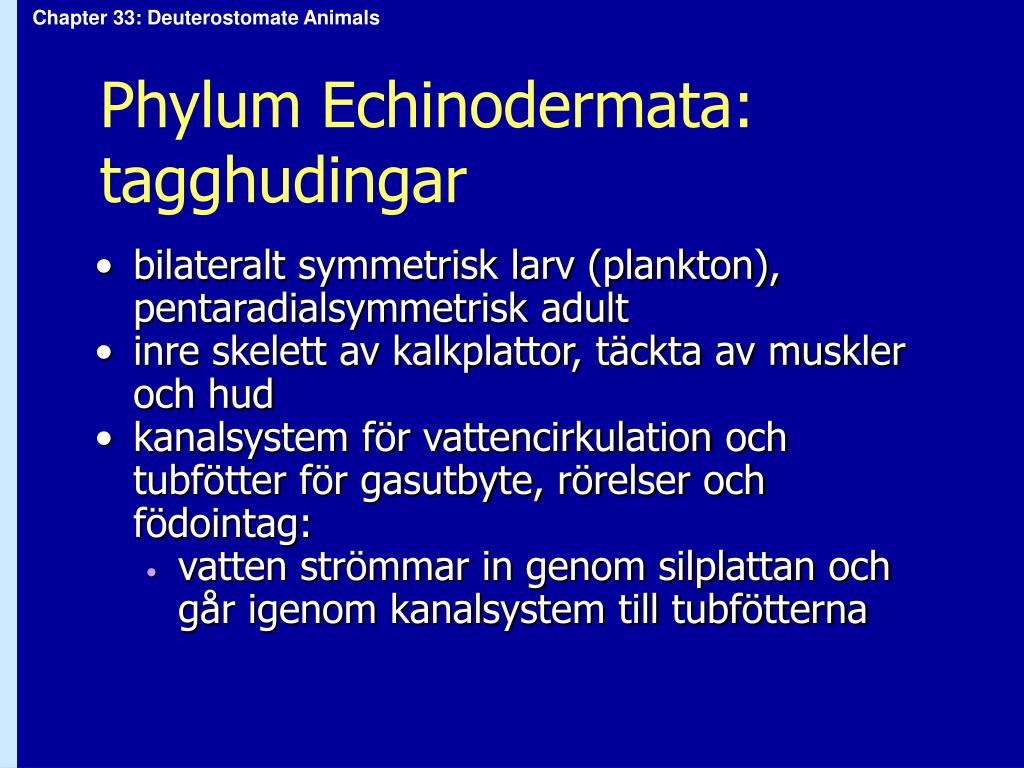 Chapter 33: Deuterostomate Animals

Phylum Echinodermata: tagghudingar

• bilateralt symmetrisk larv (plankton), pentaradialsymmetrisk adult
• inre skelett av kalkplattor, täckta av muskler och hud
• kanalsystem för vattencirkulation och tubfötter för gasutbyte, rörelser och födointag:
  • vatten strömmar in genom silplattan och går igenom kanalsystem till tubfötterna